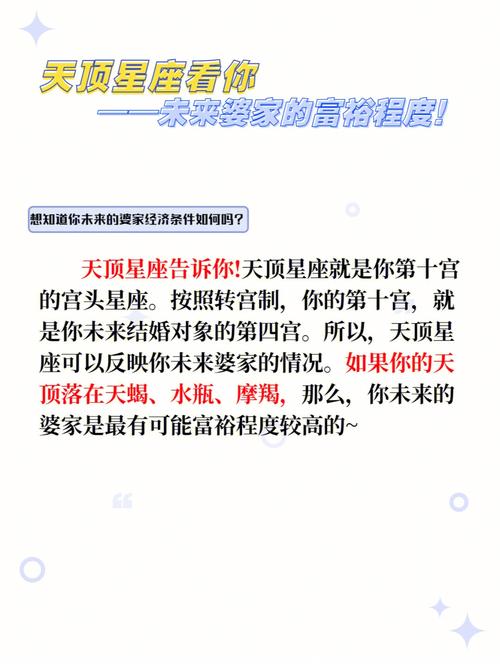 天顶星座看你
——未来婆家的富裕程度!

想知道你未来的婆家经济条件如何吗?

天顶星座告诉你!天顶星座就是你第十宫的宫头星座。按照转宫制,你的第十宫,就是你未来结婚对象的第四宫。所以,天顶星座可以反映你未来婆家的情况。如果你的天顶落在天蝎、水瓶、摩羯,那么,你未来的婆家是最有可能富裕程度较高的~